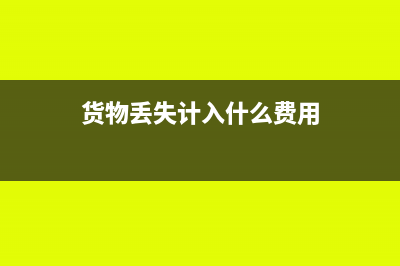 货物丢失计入什么费用